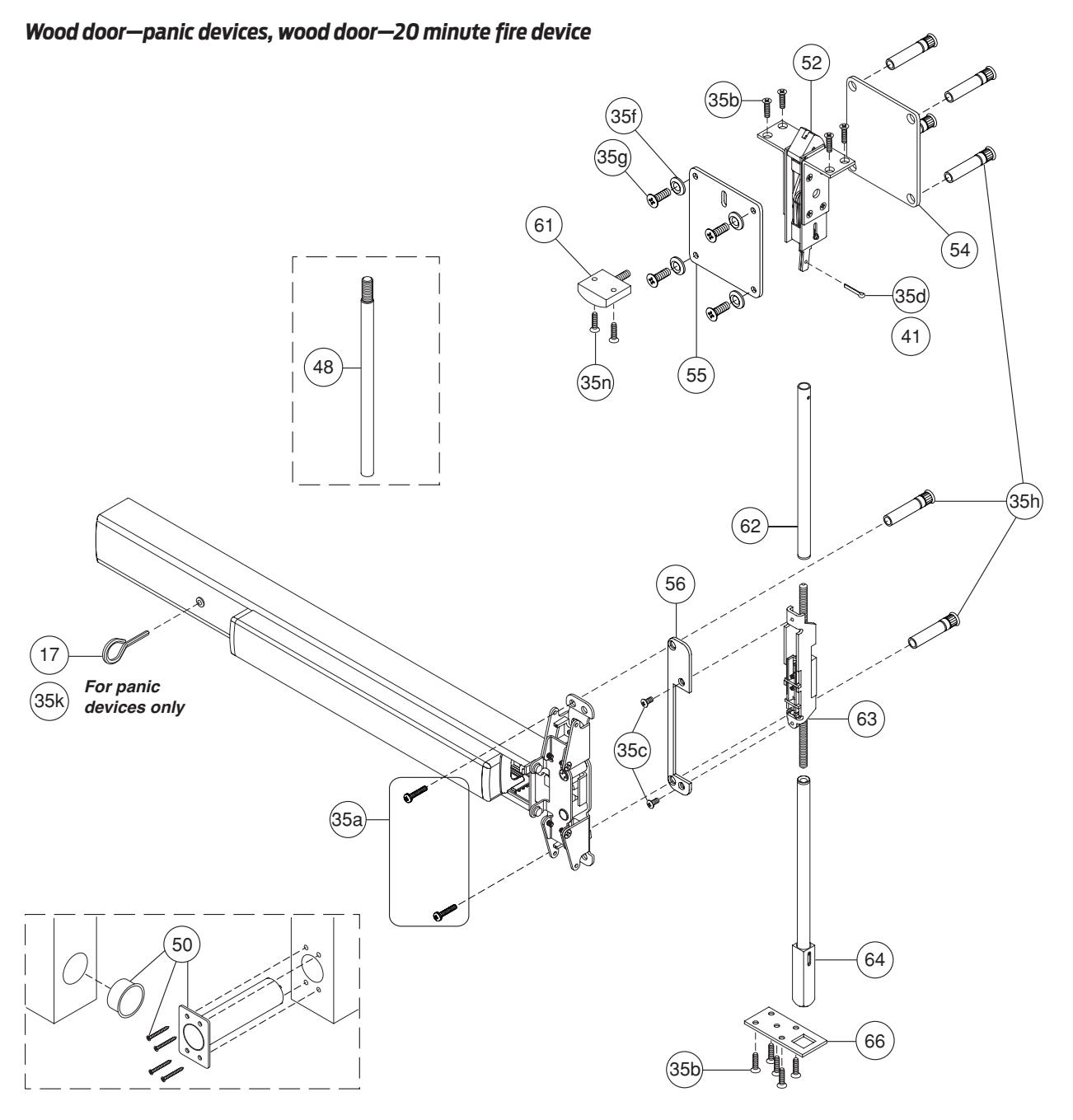 Wood door—panic devices, wood door—20 minute fire device

52
35b
35f
35g
61
54
35d
41
48
35n
55
62
35h
56
17
35k
For panic devices only
35c
63
35a
50
64
66
35b